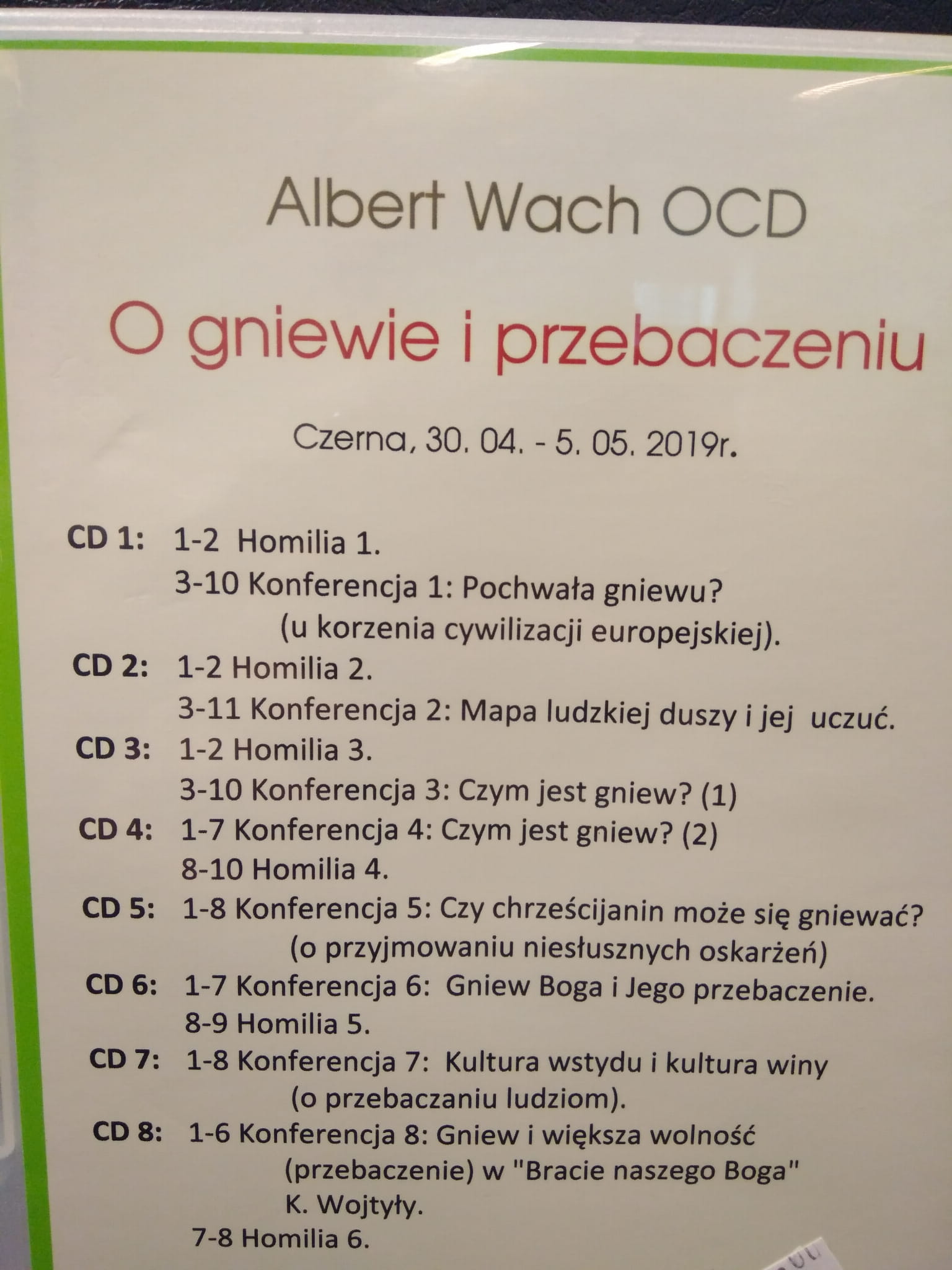 Albert Wach OCD

O gniewie i przebaczeniu

Czerna, 30. 04. - 5. 05. 2019r.

CD 1: 1-2 Homilia 1.
3-10 Konferencja 1: Pochwała gniewu?
(u korzenia cywilizacji europejskiej).

CD 2: 1-2 Homilia 2.
3-11 Konferencja 2: Mapa ludzkiej duszy i jej uczuć.

CD 3: 1-2 Homilia 3.
3-10 Konferencja 3: Czym jest gniew? (1)

CD 4: 1-7 Konferencja 4: Czym jest gniew? (2)
8-10 Homilia 4.

CD 5: 1-8 Konferencja 5: Czy chrześcijanin może się gniewać?
(o przyjmowaniu niesłusznych oskarżeń)

CD 6: 1-7 Konferencja 6: Gniew Boga i Jego przebaczenie.
8-9 Homilia 5.

CD 7: 1-8 Konferencja 7: Kultura wstydu i kultura winy
(o przebaczaniu ludziom).

CD 8: 1-6 Konferencja 8: Gniew i większa wolność
(przebaczenie) w "Bracie naszego Boga"
K. Wojtyły.
7-8 Homilia 6.